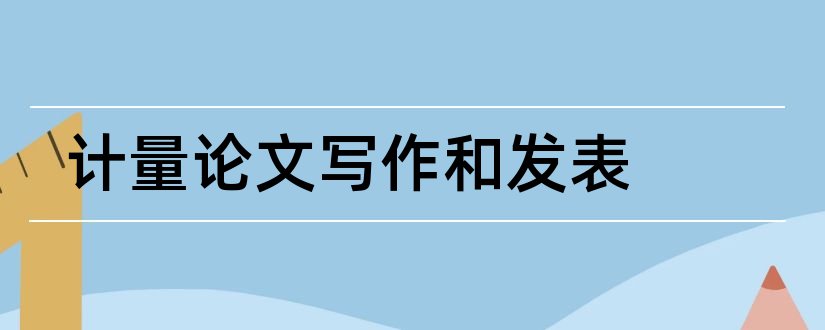 计量论文写作和发表